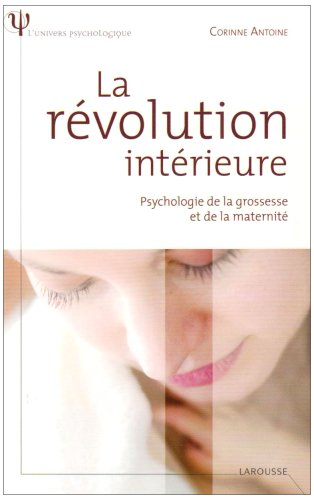 Ψ
L'UNIVERS PSYCHOLOGIQUE

CORINNE ANTOINE

La révolution intérieure

Psychologie de la grossesse et de la maternité

LAROUSSE